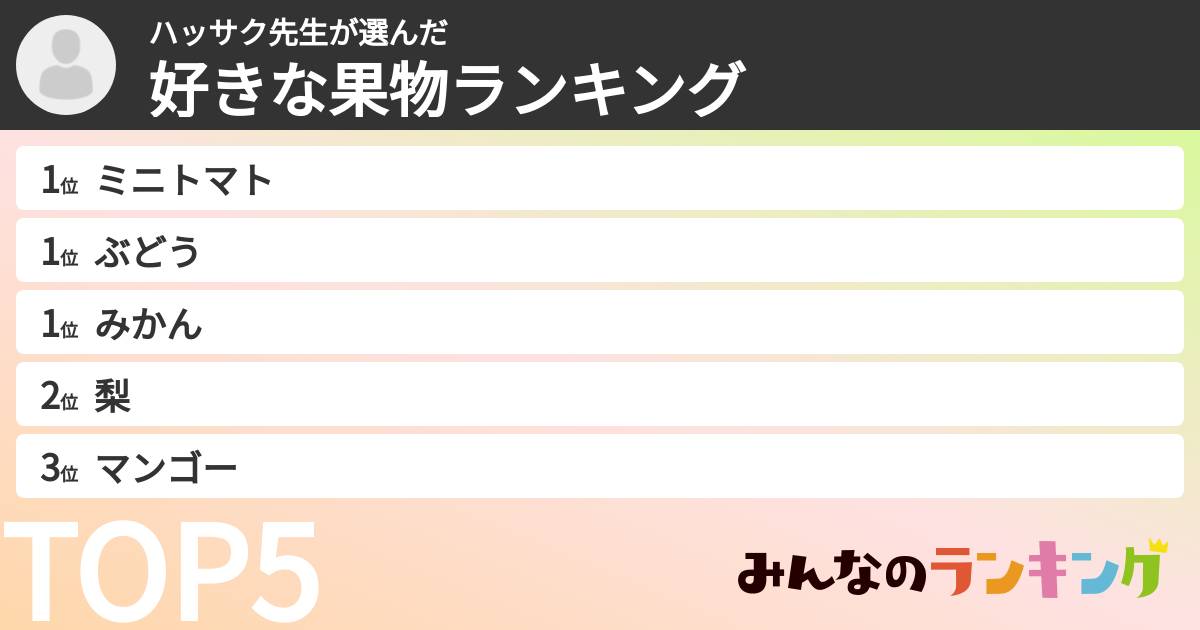 ハッサク先生が選んだ
好きな果物ランキング

1位 ミニトマト

1位 ぶどう

1位 みかん

2位 梨

3位 マンゴー

TOP5

みんなのランキング